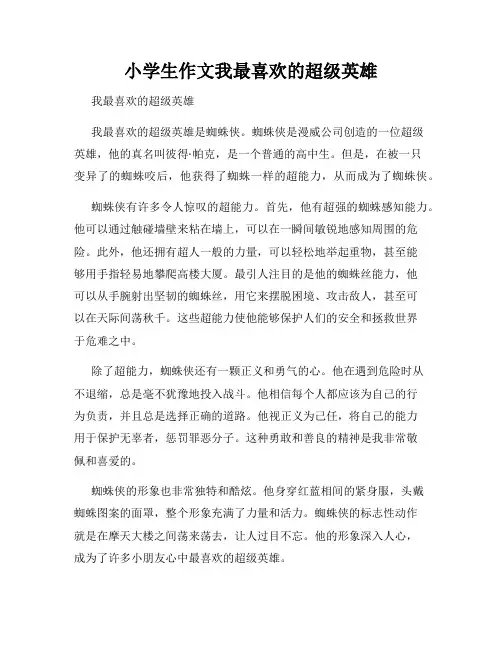 小学生作文我最喜欢的超级英雄

我最喜欢的超级英雄

我最喜欢的超级英雄是蜘蛛侠。蜘蛛侠是漫威公司创造的一位超级英雄，他的真名叫彼得·帕克，是一个普通的高中生。但是，在被一只变异了的蜘蛛咬后，他获得了蜘蛛一样的超能力，从而成为了蜘蛛侠。

蜘蛛侠有许多令人惊叹的超能力。首先，他有超强的蜘蛛感知能力。他可以通过触碰墙壁来粘在墙上，可以在一瞬间敏锐地感知周围的危险。此外，他还拥有超人一般的力量，可以轻松地举起重物，甚至能够用手指轻易地攀爬高楼大厦。最引人注目的是他的蜘蛛丝能力，他可以从手腕射出坚韧的蜘蛛丝，用它来摆脱困境、攻击敌人，甚至可以在天际间荡秋千。这些超能力使他能够保护人们的安全和拯救世界于危难之中。

除了超能力，蜘蛛侠还有一颗正义和勇气的心。他在遇到危险时从不退缩，总是毫不犹豫地投入战斗。他相信每个人都应该为自己的行为负责，并且总是选择正确的道路。他视正义为己任，将自己的能力用于保护无辜者，惩罚罪恶分子。这种勇敢和善良的精神是我非常敬佩和喜爱的。

蜘蛛侠的形象也非常独特和酷炫。他身穿红蓝相间的紧身服，头戴蜘蛛图案的面罩，整个形象充满了力量和活力。蜘蛛侠的标志性动作就是在摩天大楼之间荡来荡去，让人过目不忘。他的形象深入人心，成为了许多小朋友心中最喜欢的超级英雄。